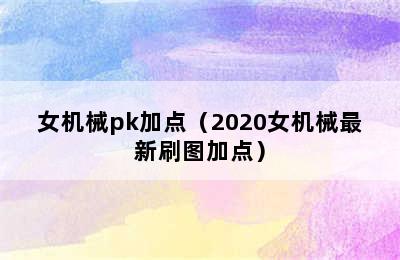 女机械pk加点（2020女机械最新刷图加点）